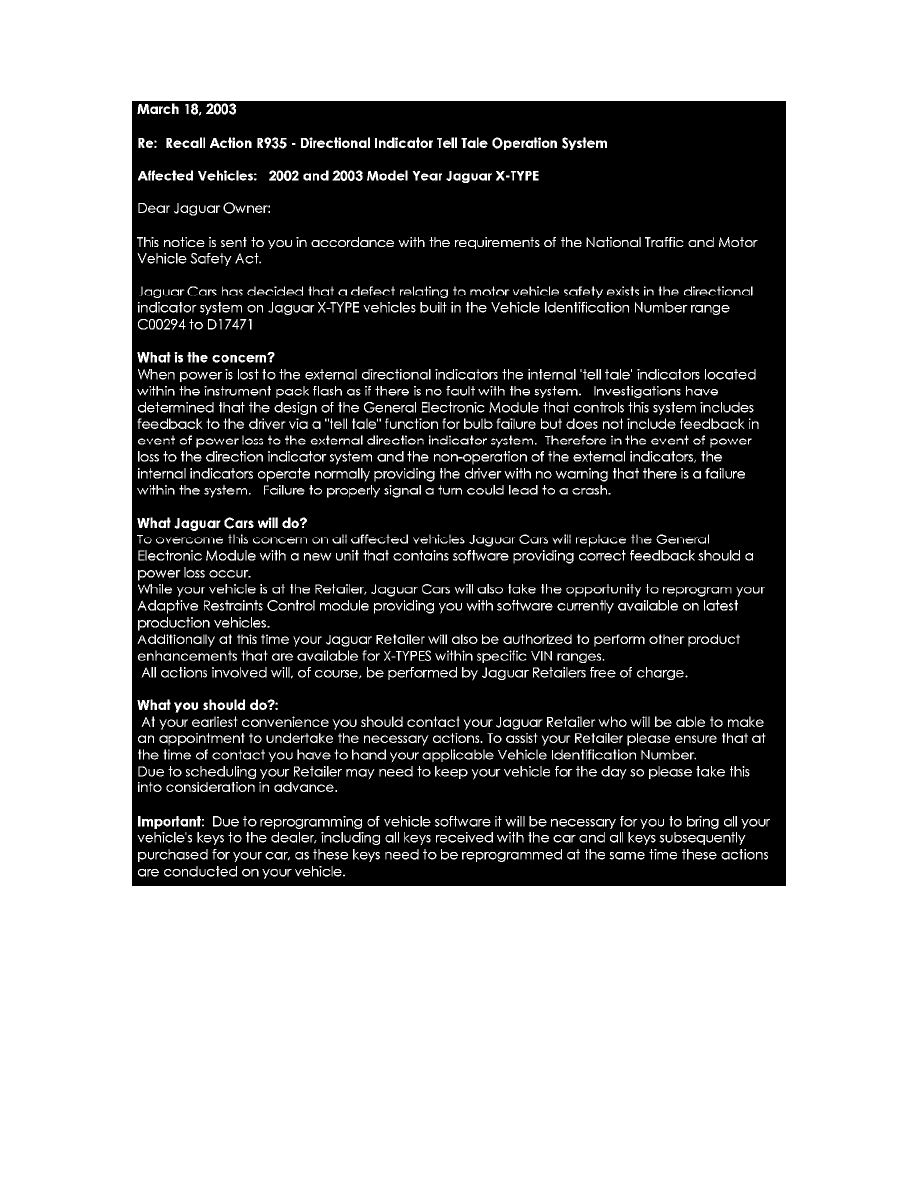 March 18, 2003

Re: Recall Action R935 - Directional Indicator Tell Tale Operation System

Affected Vehicles: 2002 and 2003 Model Year Jaguar X-TYPE

Dear Jaguar Owner:

This notice is sent to you in accordance with the requirements of the National Traffic and Motor Vehicle Safety Act.

Jaguar Cars has decided that a defect relating to motor vehicle safety exists in the directional indicator system on Jaguar X-TYPE vehicles built in the Vehicle Identification Number range C00294 to D17471

What is the concern?
When power is lost to the external directional indicators the internal 'tell tale' indicators located within the instrument pack flash as if there is no fault with the system. Investigations have determined that the design of the General Electronic Module that controls this system includes feedback to the driver via a "tell tale" function for bulb failure but does not include feedback in event of power loss to the external direction indicator system. Therefore in the event of power loss to the direction indicator system and the non-operation of the external indicators, the internal indicators operate normally providing the driver with no warning that there is a failure within the system. Failure to properly signal a turn could lead to a crash.

What Jaguar Cars will do?
To overcome this concern on all affected vehicles Jaguar Cars will replace the General Electronic Module with a new unit that contains software providing correct feedback should a power loss occur.
While your vehicle is at the Retailer, Jaguar Cars will also take the opportunity to reprogram your Adaptive Restraints Control module providing you with software currently available on latest production vehicles.
Additionally at this time your Jaguar Retailer will also be authorized to perform other product enhancements that are available for X-TYPES within specific VIN ranges.
All actions involved will, of course, be performed by Jaguar Retailers free of charge.

What you should do?:
At your earliest convenience you should contact your Jaguar Retailer who will be able to make an appointment to undertake the necessary actions. To assist your Retailer please ensure that at the time of contact you have to hand your applicable Vehicle Identification Number.
Due to scheduling your Retailer may need to keep your vehicle for the day so please take this into consideration in advance.

Important: Due to reprogramming of vehicle software it will be necessary for you to bring all your vehicle's keys to the dealer, including all keys received with the car and all keys subsequently purchased for your car, as these keys need to be reprogrammed at the same time these actions are conducted on your vehicle.